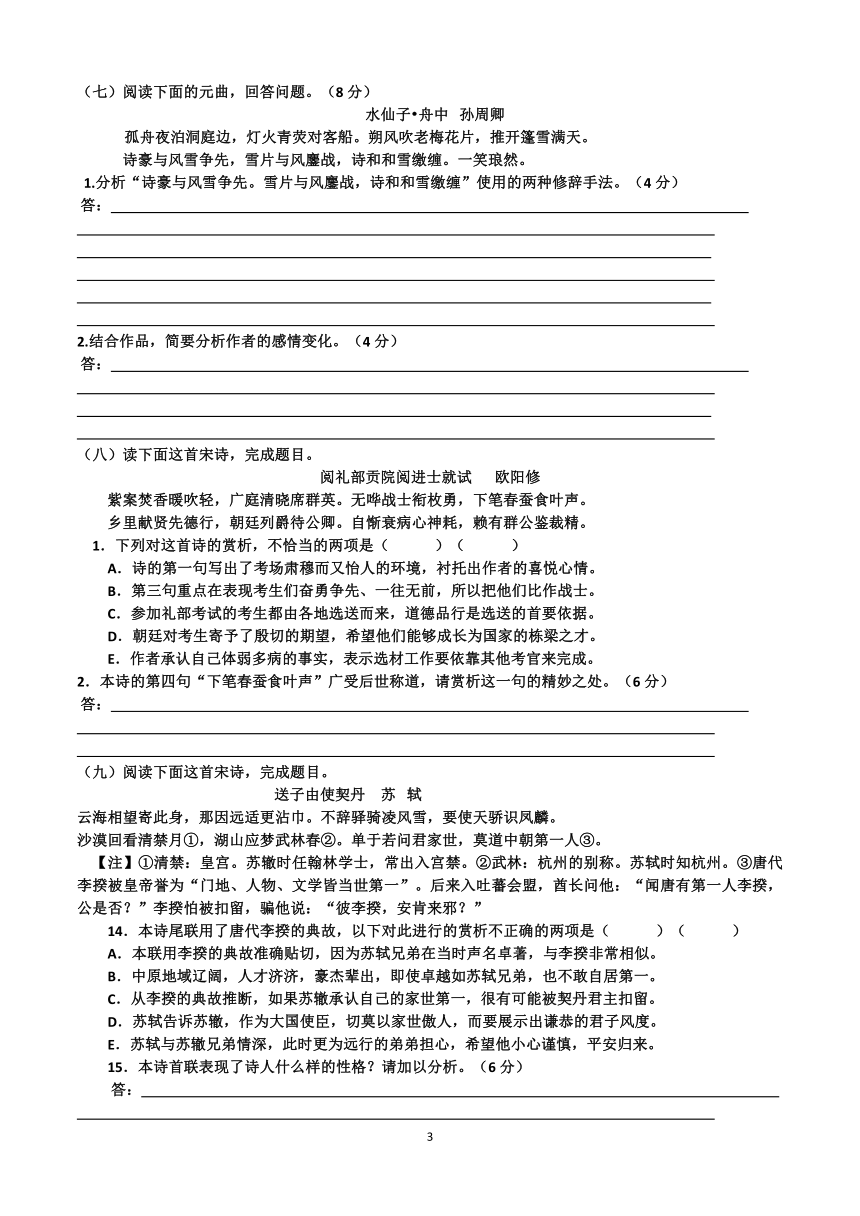 （七）阅读下面的元曲，回答问题。（8 分）

水仙子•舟中　孙周卿

孤舟夜泊洞庭边，灯火青荧对客船。朔风吹老梅花片，推开篷雪满天。

诗豪与风雪争先，雪片与风鏖战，诗和和雪缴缠。一笑琅然。

1.分析“诗豪与风雪争先。雪片与风鏖战，诗和和雪缴缠”使用的两种修辞手法。（4 分）

答：

2.结合作品，简要分析作者的感情变化。（4 分）

答：

（八）读下面这首宋诗，完成题目。

阅礼部贡院阅进士就试　　欧阳修

紫案焚香暖吹轻，广庭清晓席群英。无哗战士衔枚勇，下笔春蚕食叶声。

乡里献贤先德行，朝廷列爵待公卿。自惭衰病心神耗，赖有群公鉴裁精。

1. 下列对这首诗的赏析，不恰当的两项是（　　）（　　）

A. 诗的第一句写出了考场肃穆而又怡人的环境，衬托出作者的喜悦心情。

B. 第三句重点在表现考生们奋勇争先、一往无前，所以把他们比作战士。

C. 参加礼部考试的考生都由各地选送而来，道德品行是选送的首要依据。

D. 朝廷对考生寄予了殷切的期望，希望他们能够成长为国家的栋梁之才。

E. 作者承认自己体弱多病的事实，表示选材工作要依靠其他考官来完成。

2. 本诗的第四句“下笔春蚕食叶声”广受后世称道，请赏析这一句的精妙之处。（6 分）

答：

（九）阅读下面这首宋诗，完成题目。

送子由使契丹　苏　轼

云海相望寄此身，那因远适更沾巾。不辞驿骑凌风雪，要使天骄识凤麟。

沙漠回看清禁月①，湖山应梦武林春②。单于若问君家世，莫道中朝第一人③。

【注】①清禁：皇宫。苏辙时任翰林学士，常出入宫禁。②武林：杭州的别称。苏轼时知杭州。③唐代李揆被皇帝誉为“门地、人物、文学皆当世第一”。后来入吐蕃会盟，酋长问他：“闻唐有第一人李揆，公是否？”李揆怕被扣留，骗他说：“彼李揆，安肯来邪？”

14. 本诗尾联用了唐代李揆的典故，以下对此进行的赏析不正确的两项是（　　）（　　）

A. 本联用李揆的典故准确贴切，因为苏轼兄弟在当时声名卓著，与李揆非常相似。

B. 中原地域辽阔，人才济济，豪杰辈出，即使卓越如苏轼兄弟，也不敢自居第一。

C. 从李揆的典故推断，如果苏辙承认自己的家世第一，很有可能被契丹君主扣留。

D. 苏轼告诉苏辙，作为大国使臣，切莫以家世傲人，而要展示出谦恭的君子风度。

E. 苏轼与苏辙兄弟情深，此时更为远行的弟弟担心，希望他小心谨慎，平安归来。

15. 本诗首联表现了诗人什么样的性格？请加以分析。（6 分）

答：

3